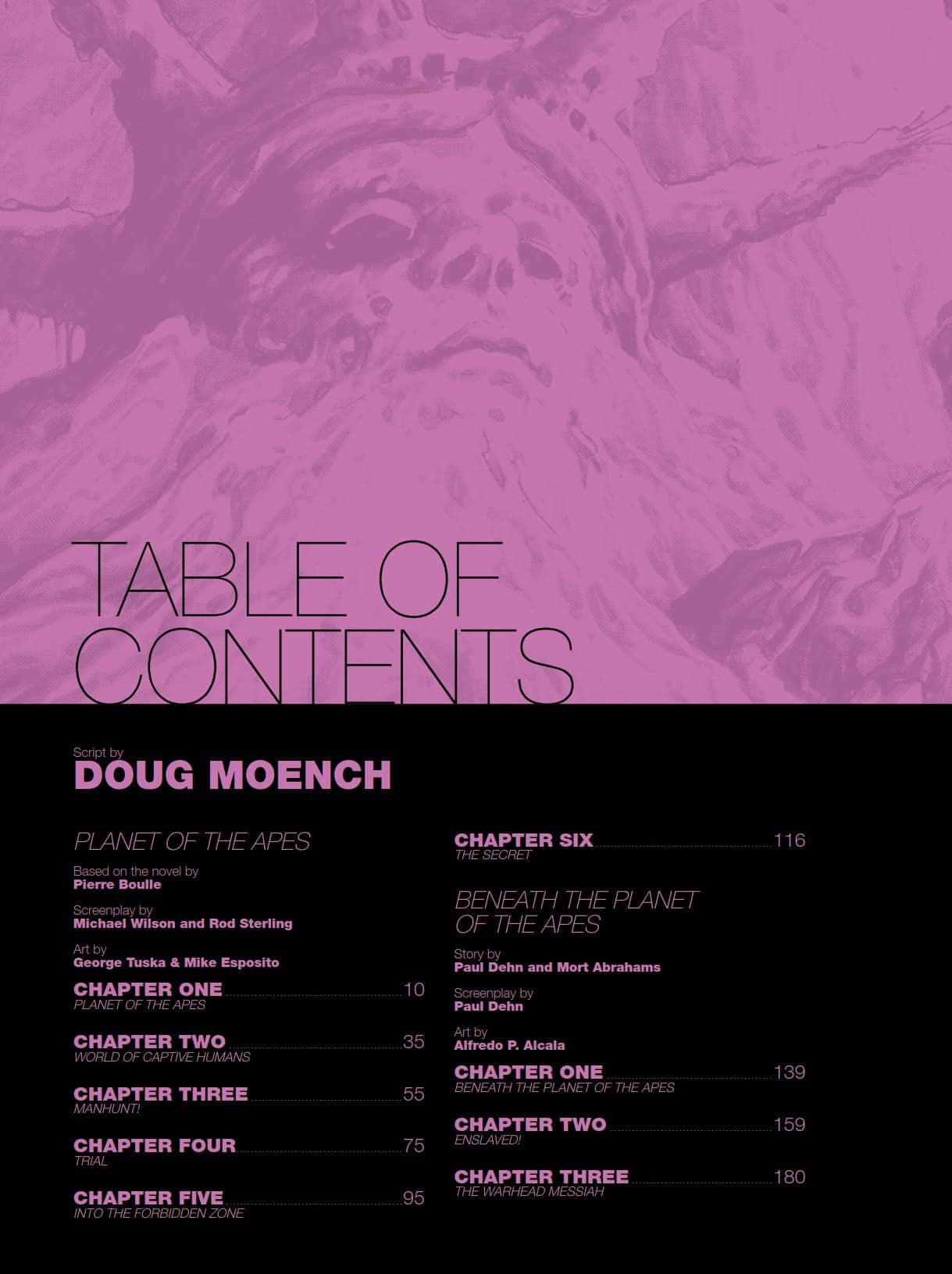 TABLE OF CONTENTS

Script by
DOUG MOENCH

PLANET OF THE APES

Based on the novel by
Pierre Boulle

Screenplay by
Michael Wilson and Rod Sterling

Art by
George Tuska & Mike Esposito

CHAPTER ONE 10
PLANET OF THE APES

CHAPTER TWO 35
WORLD OF CAPTIVE HUMANS

CHAPTER THREE 55
MANHUNT!

CHAPTER FOUR 75
TRIAL

CHAPTER FIVE 95
INTO THE FORBIDDEN ZONE

CHAPTER SIX 116
THE SECRET

BENEATH THE PLANET OF THE APES

Story by
Paul Dehn and Mort Abrahams

Screenplay by
Paul Dehn

Art by
Alfredo P. Alcala

CHAPTER ONE 139
BENEATH THE PLANET OF THE APES

CHAPTER TWO 159
ENSLAVED!

CHAPTER THREE 180
THE WARHEAD MESSIAH